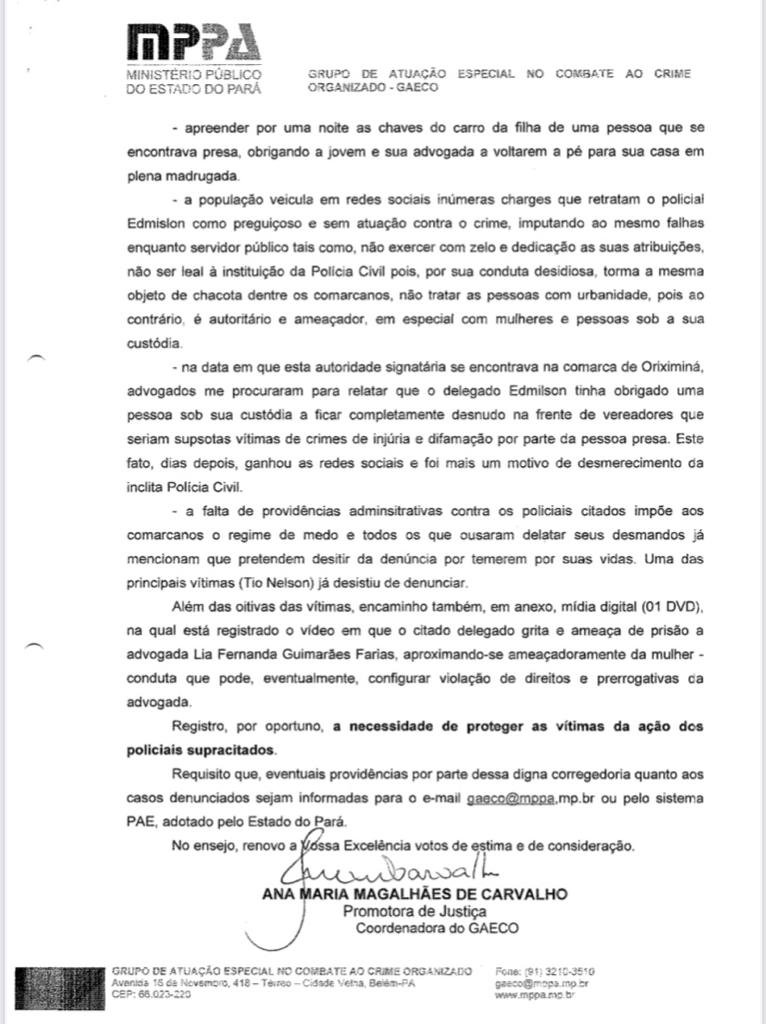 MPPA
MINISTÉRIO PÚBLICO
DO ESTADO DO PARÁ

GRUPO DE ATUAÇÃO ESPECIAL NO COMBATE AO CRIME ORGANIZADO - GAECO

- apreender por uma noite as chaves do carro da filha de uma pessoa que se encontrava presa, obrigando a jovem e sua advogada a voltarem a pé para sua casa em plena madrugada.

- a população veicula em redes sociais inúmeras charges que retratam o policial Edmislon como preguiçoso e sem atuação contra o crime, imputando ao mesmo falhas enquanto servidor público tais como, não exercer com zelo e dedicação as suas atribuições, não ser leal à instituição da Polícia Civil pois, por sua conduta desidiosa, torma a mesma objeto de chacota dentre os comarcanos, não tratar as pessoas com urbanidade, pois ao contrário, é autoritário e ameaçador, em especial com mulheres e pessoas sob a sua custódia.

- na data em que esta autoridade signatária se encontrava na comarca de Oriximiná, advogados me procuraram para relatar que o delegado Edmilson tinha obrigado uma pessoa sob sua custódia a ficar completamente desnudo na frente de vereadores que seriam supsotas vítimas de crimes de injúria e difamação por parte da pessoa presa. Este fato, dias depois, ganhou as redes sociais e foi mais um motivo de desmerecimento da inclita Polícia Civil.

- a falta de providências adminsitrativas contra os policiais citados impõe aos comarcanos o regime de medo e todos os que ousaram delatar seus desmandos já mencionam que pretendem desitir da denúncia por temerem por suas vidas. Uma das principais vítimas (Tio Nelson) já desistiu de denunciar.

Além das oitivas das vítimas, encaminho também, em anexo, mídia digital (01 DVD), na qual está registrado o vídeo em que o citado delegado grita e ameaça de prisão a advogada Lia Fernanda Guimarães Farias, aproximando-se ameaçadoramente da mulher - conduta que pode, eventualmente, configurar violação de direitos e prerrogativas da advogada.

Registro, por oportuno, a necessidade de proteger as vítimas da ação dos policiais supracitados.

Requisito que, eventuais providências por parte dessa digna corregedoria quanto aos casos denunciados sejam informadas para o e-mail gaeco@mppa.mp.br ou pelo sistema PAE, adotado pelo Estado do Pará.

No ensejo, renovo a Vossa Excelência votos de estima e de consideração.

ANA MARIA MAGALHÃES DE CARVALHO
Promotora de Justiça
Coordenadora do GAECO

GRUPO DE ATUAÇÃO ESPECIAL NO COMBATE AO CRIME ORGANIZADO
Avenida 16 de Novembro, 418 – Térreo – Cidade Velha, Belém-PA
CEP: 66.023-220
Fone: (91) 3210-3510
gaeco@mppa.mp.br
www.mppa.mp.br